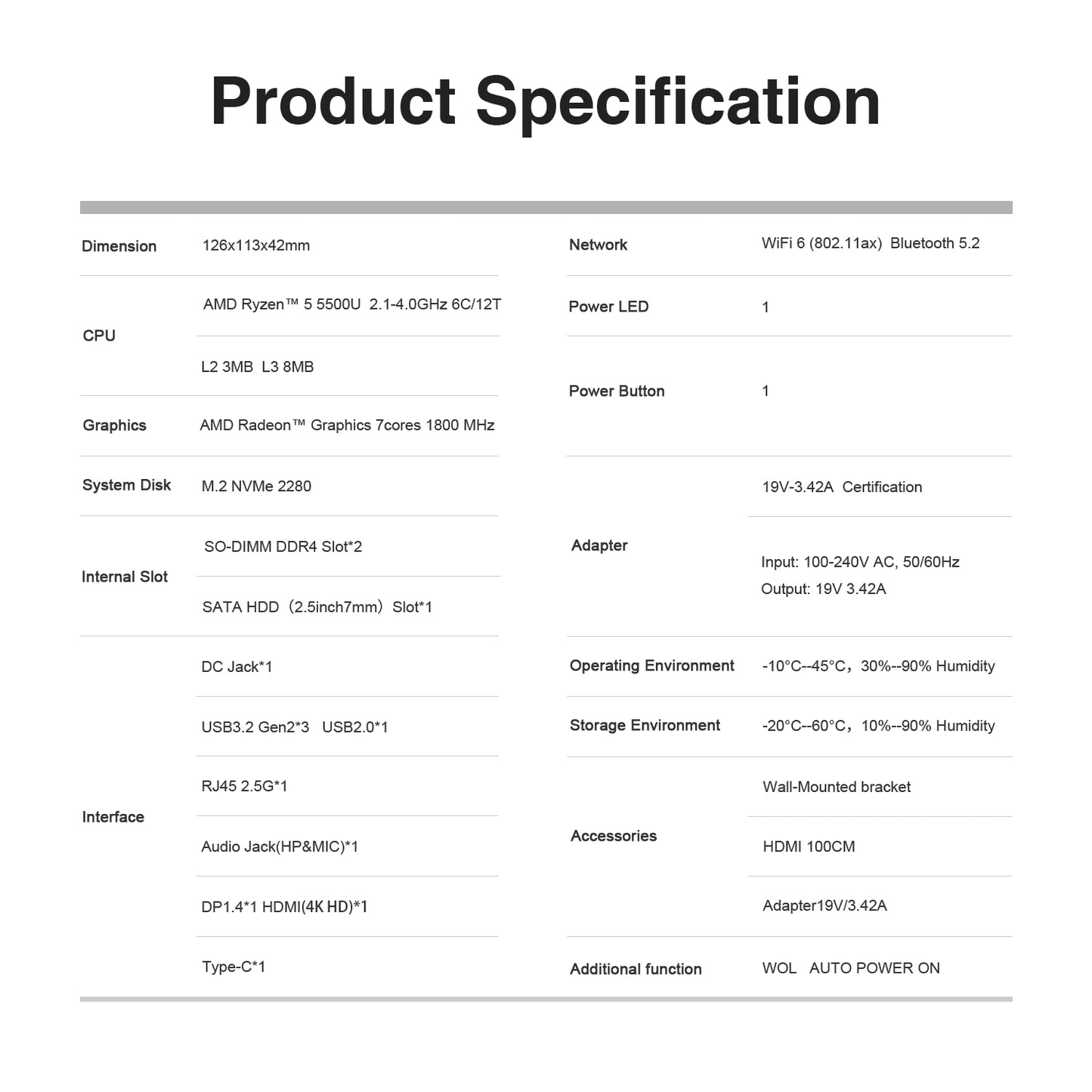 Product Specification

| Dimension | 126x113x42mm |
|---|---|
| CPU | AMD Ryzen™ 5 5500U 2.1-4.0GHz 6C/12T |
| | L2 3MB L3 8MB |
| Graphics | AMD Radeon™ Graphics 7cores 1800 MHz |
| System Disk | M.2 NVMe 2280 |
| Internal Slot | SO-DIMM DDR4 Slot*2 |
| | SATA HDD（2.5inch7mm）Slot*1 |
| Interface | DC Jack*1 |
| | USB3.2 Gen2*3 USB2.0*1 |
| | RJ45 2.5G*1 |
| | Audio Jack(HP&MIC)*1 |
| | DP1.4*1 HDMI(4K HD)*1 |
| | Type-C*1 |

| Network | WiFi 6 (802.11ax) Bluetooth 5.2 |
|---|---|
| Power LED | 1 |
| Power Button | 1 |
| Adapter | 19V-3.42A Certification |
| | Input: 100-240V AC, 50/60Hz Output: 19V 3.42A |
| Operating Environment | -10°C--45°C，30%--90% Humidity |
| Storage Environment | -20°C--60°C，10%--90% Humidity |
| Accessories | Wall-Mounted bracket |
| | HDMI 100CM |
| | Adapter19V/3.42A |
| Additional function | WOL AUTO POWER ON |